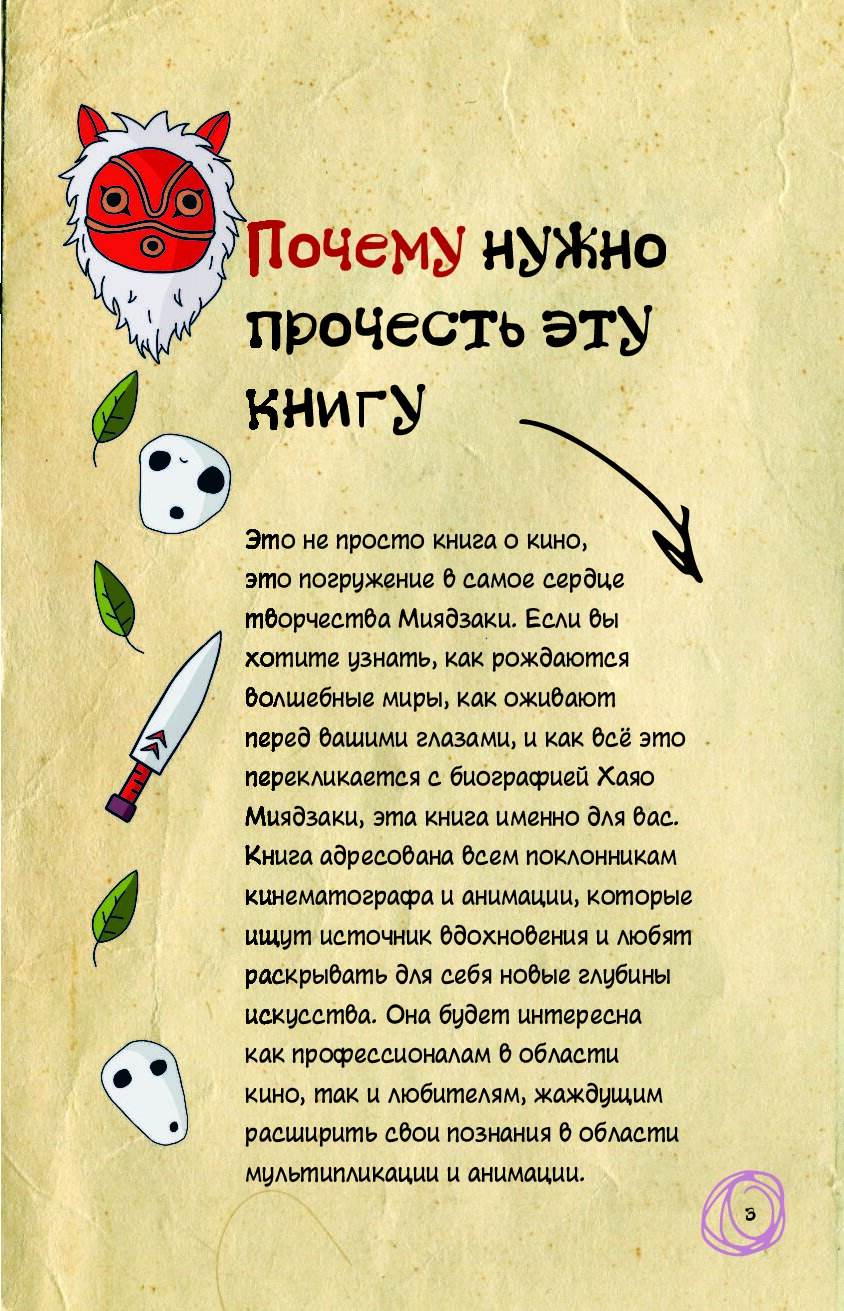 Почему нужно прочесть эту книгу

Это не просто книга о кино, это погружение в самое сердце творчества Миядзаки. Если вы хотите узнать, как рождаются волшебные миры, как оживают перед вашими глазами, и как всё это перекликается с биографией Хаяо Миядзаки, эта книга именно для вас. Книга адресована всем поклонникам кинематографа и анимации, которые ищут источник вдохновения и любят раскрывать для себя новые глубины искусства. Она будет интересна как профессионалам в области кино, так и любителям, жаждущим расширить свои познания в области мультипликации и анимации.

3